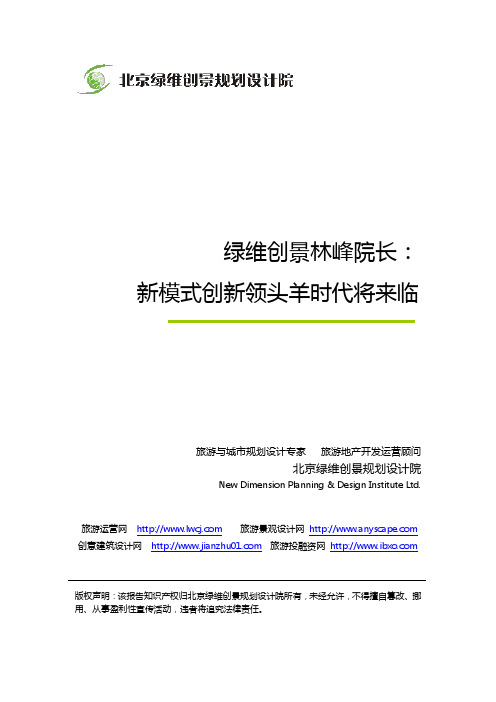 北京绿维创景规划设计院

绿维创景林峰院长：
新模式创新领头羊时代将来临

旅游与城市规划设计专家　旅游地产开发运营顾问
北京绿维创景规划设计院
New Dimension Planning & Design Institute Ltd.

旅游运营网　http://www.lwcj.com　旅游景观设计网　http://www.anyscape.com
创意建筑设计网　http://www.jianzhu01.com　旅游投融资网　http://www.ibxo.com

版权声明：该报告知识产权归北京绿维创景规划设计院所有，未经允许，不得擅自篡改、挪用、从事盈利性宣传活动，违者将追究法律责任。